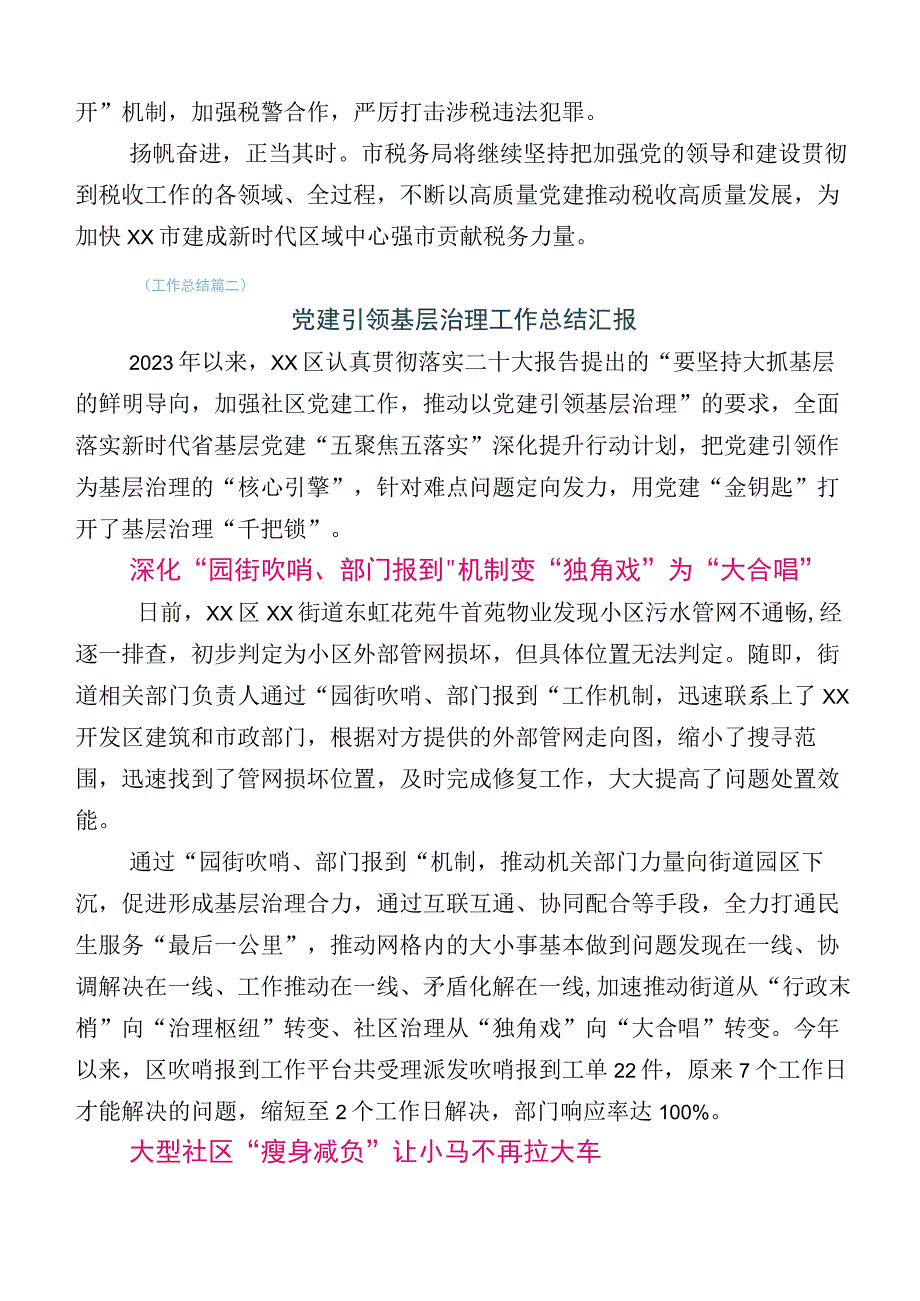 开”机制，加强税警合作，严厉打击涉税违法犯罪。

扬帆奋进，正当其时。市税务局将继续坚持把加强党的领导和建设贯彻到税收工作的各领域、全过程，不断以高质量党建推动税收高质量发展，为加快XX市建成新时代区域中心强市贡献税务力量。

（工作总结篇二）

党建引领基层治理工作总结汇报

2023年以来，XX区认真贯彻落实二十大报告提出的“要坚持大抓基层的鲜明导向，加强社区党建工作，推动以党建引领基层治理”的要求，全面落实新时代省基层党建“五聚焦五落实”深化提升行动计划，把党建引领作为基层治理的“核心引擎”，针对难点问题定向发力，用党建“金钥匙”打开了基层治理“千把锁”。

深化“园街吹哨、部门报到"机制变“独角戏”为“大合唱”

日前，XX区XX街道东虹花苑牛首苑物业发现小区污水管网不通畅,经逐一排查，初步判定为小区外部管网损坏，但具体位置无法判定。随即，街道相关部门负责人通过“园街吹哨、部门报到“工作机制，迅速联系上了XX开发区建筑和市政部门，根据对方提供的外部管网走向图，缩小了搜寻范围，迅速找到了管网损坏位置，及时完成修复工作，大大提高了问题处置效能。

通过“园街吹哨、部门报到“机制，推动机关部门力量向街道园区下沉，促进形成基层治理合力，通过互联互通、协同配合等手段，全力打通民生服务“最后一公里”，推动网格内的大小事基本做到问题发现在一线、协调解决在一线、工作推动在一线、矛盾化解在一线,加速推动街道从“行政末梢”向“治理枢纽”转变、社区治理从“独角戏”向“大合唱”转变。今年以来，区吹哨报到工作平台共受理派发吹哨报到工单22件，原来7个工作日才能解决的问题，缩短至2个工作日解决，部门响应率达100%。

大型社区“瘦身减负”让小马不再拉大车